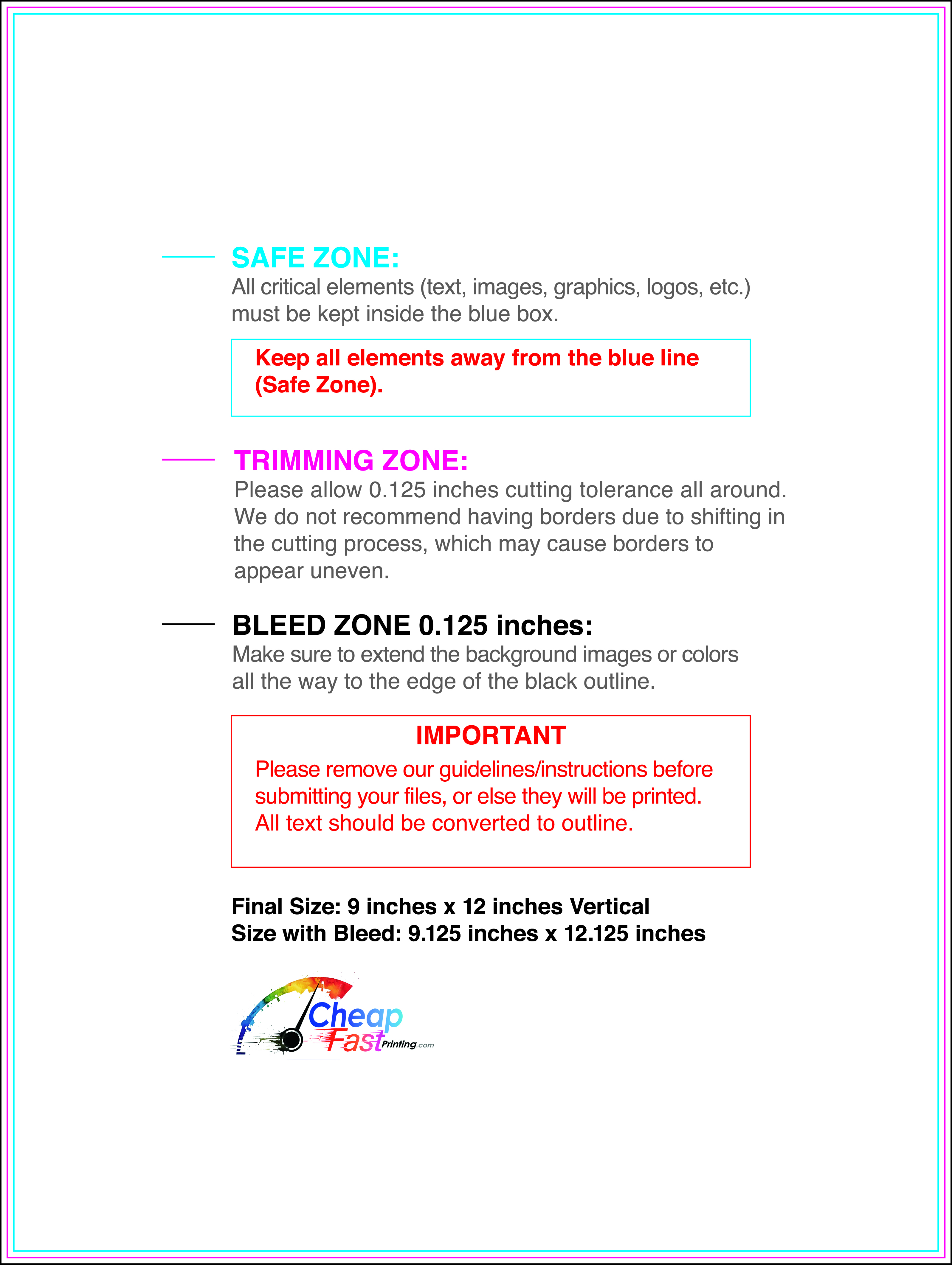 SAFE ZONE:
All critical elements (text, images, graphics, logos, etc.) must be kept inside the blue box.

Keep all elements away from the blue line (Safe Zone).

TRIMMING ZONE:
Please allow 0.125 inches cutting tolerance all around. We do not recommend having borders due to shifting in the cutting process, which may cause borders to appear uneven.

BLEED ZONE 0.125 inches:
Make sure to extend the background images or colors all the way to the edge of the black outline.

IMPORTANT
Please remove our guidelines/instructions before submitting your files, or else they will be printed. All text should be converted to outline.

Final Size: 9 inches x 12 inches Vertical
Size with Bleed: 9.125 inches x 12.125 inches

Cheap Fast Printing.com